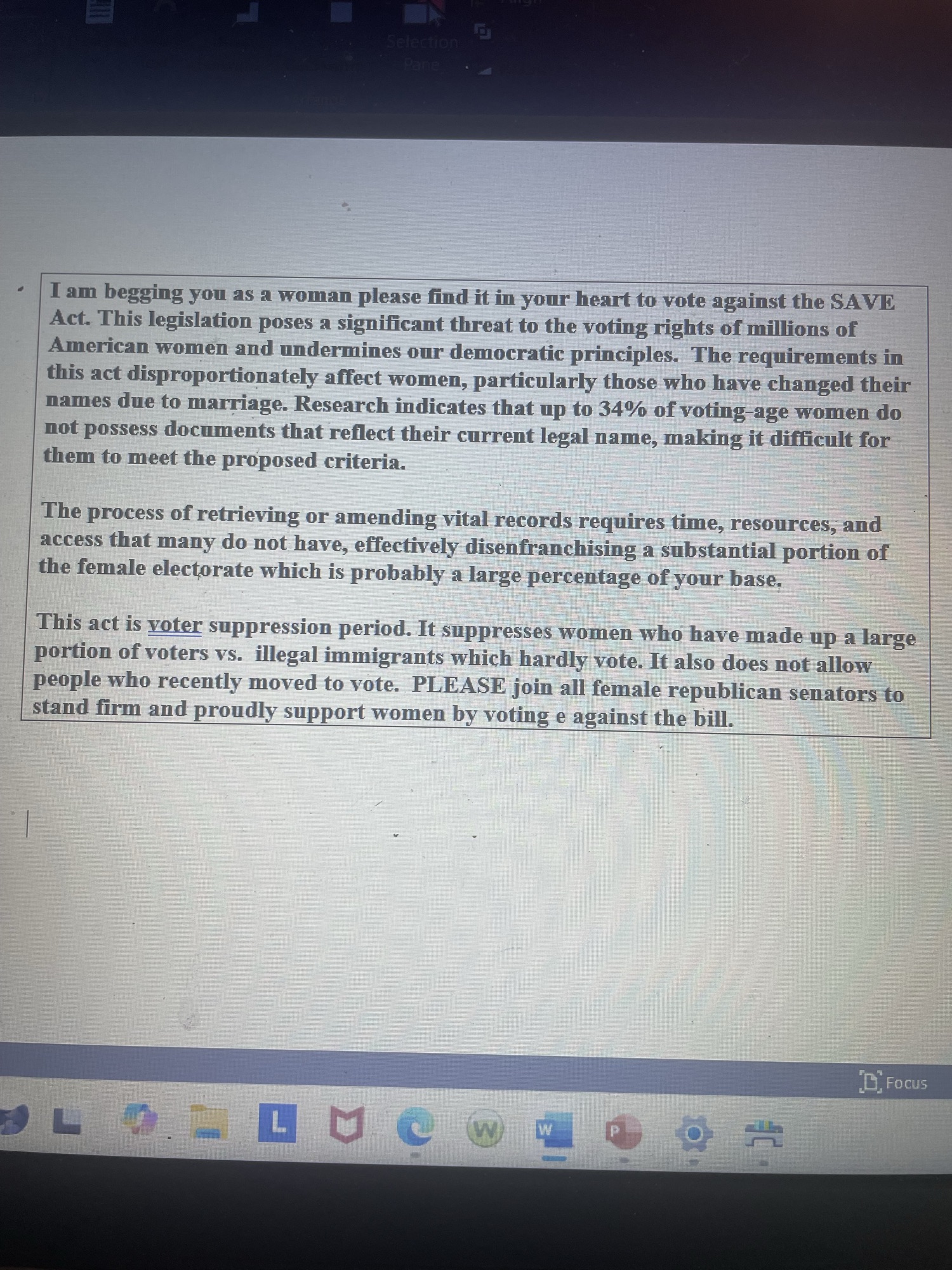 Selection Pane

I am begging you as a woman please find it in your heart to vote against the SAVE Act. This legislation poses a significant threat to the voting rights of millions of American women and undermines our democratic principles. The requirements in this act disproportionately affect women, particularly those who have changed their names due to marriage. Research indicates that up to 34% of voting-age women do not possess documents that reflect their current legal name, making it difficult for them to meet the proposed criteria.

The process of retrieving or amending vital records requires time, resources, and access that many do not have, effectively disenfranchising a substantial portion of the female electorate which is probably a large percentage of your base.

This act is voter suppression period. It suppresses women who have made up a large portion of voters vs. illegal immigrants which hardly vote. It also does not allow people who recently moved to vote. PLEASE join all female republican senators to stand firm and proudly support women by voting e against the bill.

Focus